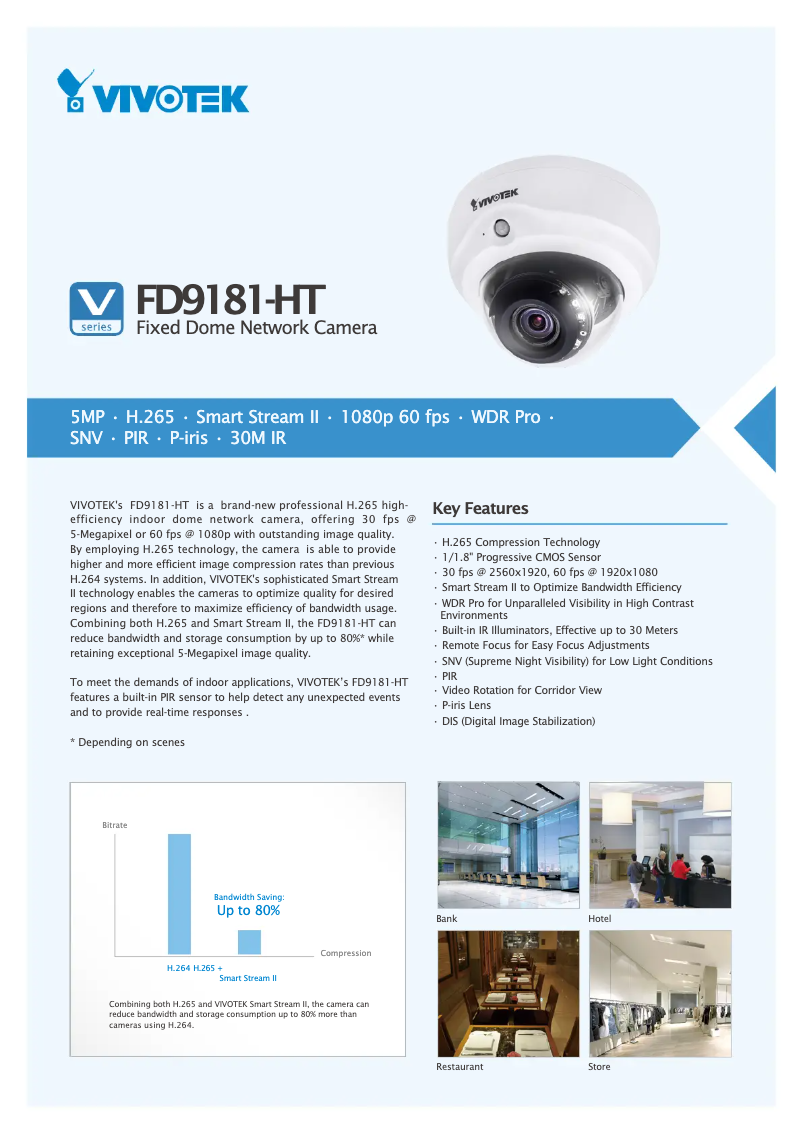 VIVOTEK

VIVOTEK

V series

FD9181-HT
Fixed Dome Network Camera

5MP · H.265 · Smart Stream II · 1080p 60 fps · WDR Pro · SNV · PIR · P-iris · 30M IR

VIVOTEK's FD9181-HT is a brand-new professional H.265 high-efficiency indoor dome network camera, offering 30 fps @ 5-Megapixel or 60 fps @ 1080p with outstanding image quality. By employing H.265 technology, the camera is able to provide higher and more efficient image compression rates than previous H.264 systems. In addition, VIVOTEK's sophisticated Smart Stream II technology enables the cameras to optimize quality for desired regions and therefore to maximize efficiency of bandwidth usage. Combining both H.265 and Smart Stream II, the FD9181-HT can reduce bandwidth and storage consumption by up to 80%* while retaining exceptional 5-Megapixel image quality.

To meet the demands of indoor applications, VIVOTEK's FD9181-HT features a built-in PIR sensor to help detect any unexpected events and to provide real-time responses .

* Depending on scenes

Key Features

· H.265 Compression Technology
· 1/1.8" Progressive CMOS Sensor
· 30 fps @ 2560x1920, 60 fps @ 1920x1080
· Smart Stream II to Optimize Bandwidth Efficiency
· WDR Pro for Unparalleled Visibility in High Contrast Environments
· Built-in IR Illuminators, Effective up to 30 Meters
· Remote Focus for Easy Focus Adjustments
· SNV (Supreme Night Visibility) for Low Light Conditions
· PIR
· Video Rotation for Corridor View
· P-iris Lens
· DIS (Digital Image Stabilization)

Bitrate

Bandwidth Saving:
Up to 80%

Compression

H.264 H.265 + Smart Stream II

Combining both H.265 and VIVOTEK Smart Stream II, the camera can reduce bandwidth and storage consumption up to 80% more than cameras using H.264.

Bank

Hotel

Restaurant

Store